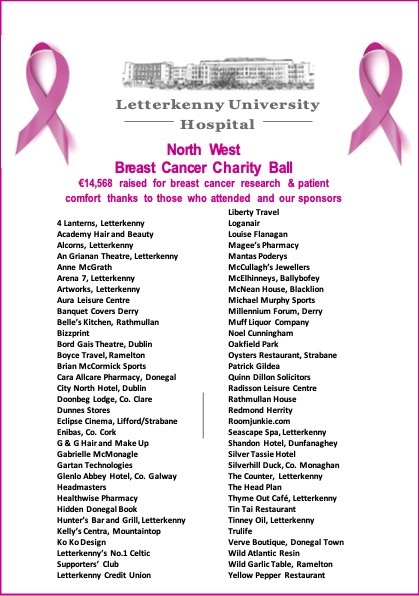 Letterkenny University Hospital

North West
Breast Cancer Charity Ball
€14,568 raised for breast cancer research & patient comfort thanks to those who attended and our sponsors

4 Lanterns, Letterkenny
Academy Hair and Beauty
Alcorns, Letterkenny
An Grianan Theatre, Letterkenny
Anne McGrath
Arena 7, Letterkenny
Artworks, Letterkenny
Aura Leisure Centre
Banquet Covers Derry
Belle's Kitchen, Rathmullan
Bizzprint
Bord Gais Theatre, Dublin
Boyce Travel, Ramelton
Brian McCormick Sports
Cara Allcare Pharmacy, Donegal
City North Hotel, Dublin
Doonbeg Lodge, Co. Clare
Dunnes Stores
Eclipse Cinema, Lifford/Strabane
Enibas, Co. Cork
G & G Hair and Make Up
Gabrielle McMonagle
Gartan Technologies
Glenlo Abbey Hotel, Co. Galway
Headmasters
Healthwise Pharmacy
Hidden Donegal Book
Hunter's Bar and Grill, Letterkenny
Kelly's Centra, Mountaintop
Ko Ko Design
Letterkenny's No.1 Celtic Supporters' Club
Letterkenny Credit Union

Liberty Travel
Loganair
Louise Flanagan
Magee's Pharmacy
Mantas Poderys
McCullagh's Jewellers
McElhinneys, Ballybofey
McNean House, Blacklion
Michael Murphy Sports
Millennium Forum, Derry
Muff Liquor Company
Noel Cunningham
Oakfield Park
Oysters Restaurant, Strabane
Patrick Gildea
Quinn Dillon Solicitors
Radisson Leisure Centre
Rathmullan House
Redmond Herrity
Roomjunkie.com
Seascape Spa, Letterkenny
Shandon Hotel, Dunfanaghey
Silver Tassie Hotel
Silverhill Duck, Co. Monaghan
The Counter, Letterkenny
The Head Plan
Thyme Out Café, Letterkenny
Tin Tai Restaurant
Tinney Oil, Letterkenny
Trulife
Verve Boutique, Donegal Town
Wild Atlantic Resin
Wild Garlic Table, Ramelton
Yellow Pepper Restaurant